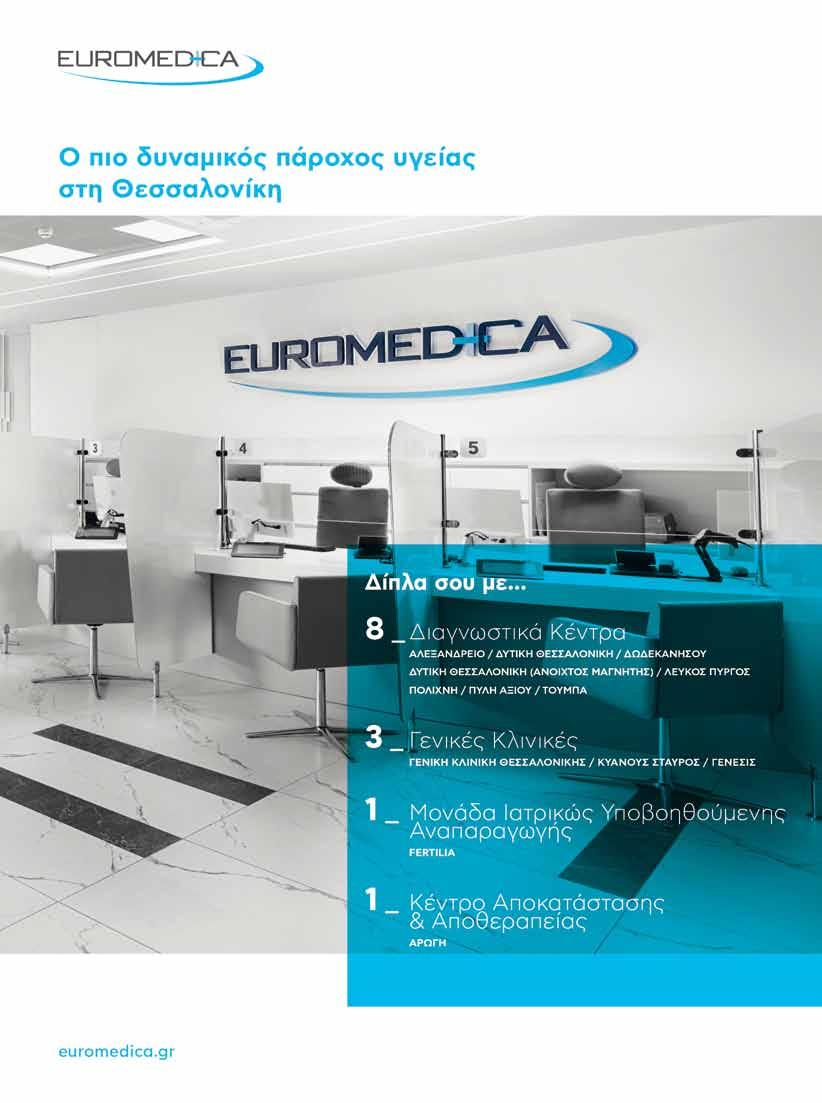 EUROMEDICA

Ο πιο δυναμικός πάροχος υγείας στη Θεσσαλονίκη

EUROMEDICA

3

4

5

Δίπλα σου με...

8 _ Διαγνωστικά Κέντρα
ΑΛΕΞΑΝΔΡΕΙΟ / ΔΥΤΙΚΗ ΘΕΣΣΑΛΟΝΙΚΗ / ΔΩΔΕΚΑΝΗΣΟΥ
ΔΥΤΙΚΗ ΘΕΣΣΑΛΟΝΙΚΗ (ΑΝΟΙΧΤΟΣ ΜΑΓΝΗΤΗΣ) / ΛΕΥΚΟΣ ΠΥΡΓΟΣ
ΠΟΛΙΧΝΗ / ΠΥΛΗ ΑΞΙΟΥ / ΤΟΥΜΠΑ

3 _ Γενικές Κλινικές
ΓΕΝΙΚΗ ΚΛΙΝΙΚΗ ΘΕΣΣΑΛΟΝΙΚΗΣ / ΚΥΑΝΟΥΣ ΣΤΑΥΡΟΣ / ΓΕΝΕΣΙΣ

1 _ Μονάδα Ιατρικώς Υποβοηθούμενης Αναπαραγωγής
FERTILIA

1 _ Κέντρο Αποκατάστασης & Αποθεραπείας
ΑΡΩΓΗ

euromedica.gr